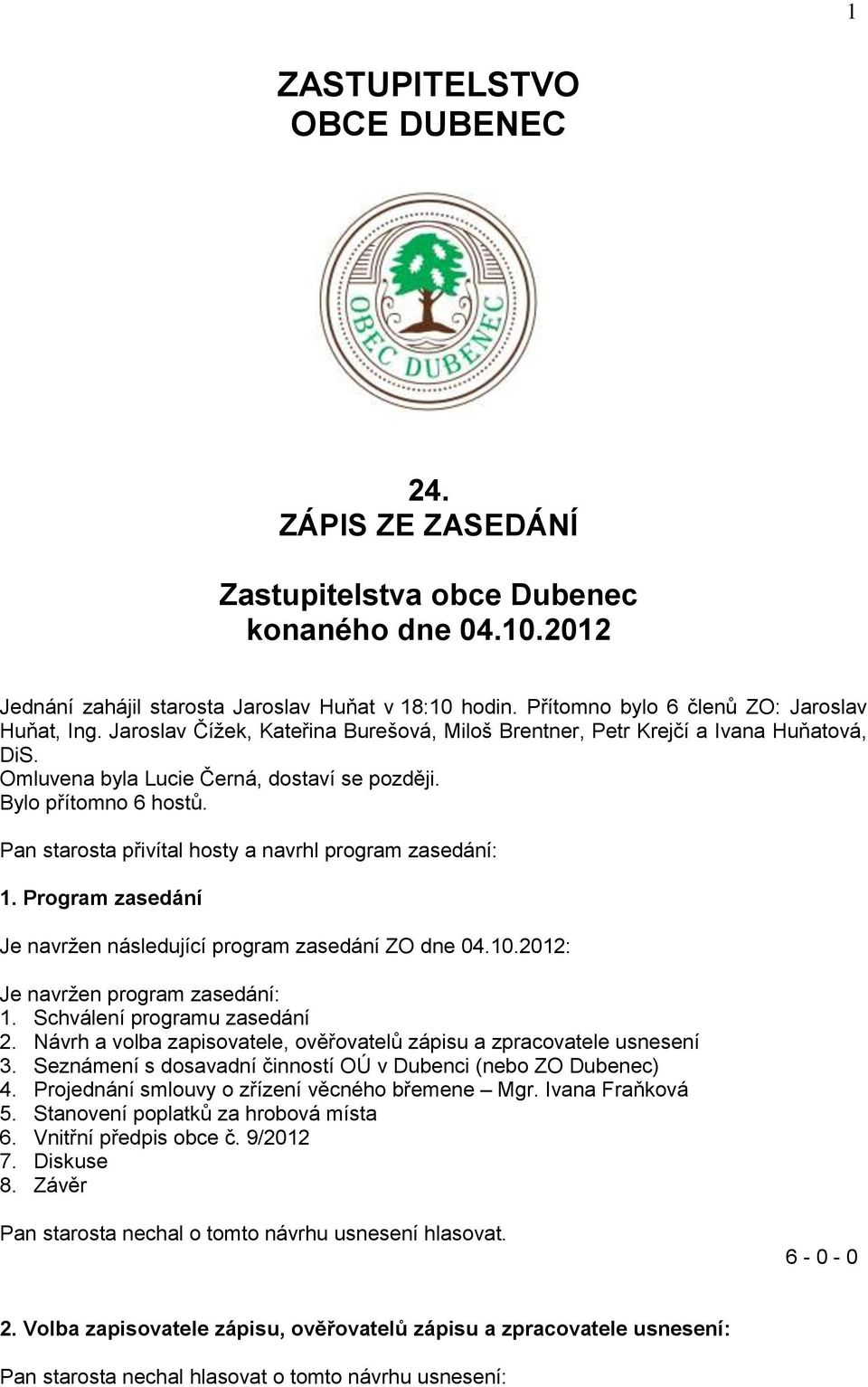 1

ZASTUPITELSTVO
OBCE DUBENEC

OBEC DUBENEC

24.
ZÁPIS ZE ZASEDÁNÍ

Zastupitelstva obce Dubenec
konaného dne 04.10.2012

Jednání zahájil starosta Jaroslav Huňat v 18:10 hodin. Přítomno bylo 6 členů ZO: Jaroslav Huňat, Ing. Jaroslav Čížek, Kateřina Burešová, Miloš Brentner, Petr Krejčí a Ivana Huňatová, DiS.
Omluvena byla Lucie Černá, dostaví se později.
Bylo přítomno 6 hostů.

Pan starosta přivítal hosty a navrhl program zasedání:

1. Program zasedání

Je navržen následující program zasedání ZO dne 04.10.2012:

Je navržen program zasedání:
1. Schválení programu zasedání
2. Návrh a volba zapisovatele, ověřovatelů zápisu a zpracovatele usnesení
3. Seznámení s dosavadní činností OÚ v Dubenci (nebo ZO Dubenec)
4. Projednání smlouvy o zřízení věcného břemene – Mgr. Ivana Fraňková
5. Stanovení poplatků za hrobová místa
6. Vnitřní předpis obce č. 9/2012
7. Diskuse
8. Závěr

Pan starosta nechal o tomto návrhu usnesení hlasovat.

6 - 0 - 0

2. Volba zapisovatele zápisu, ověřovatelů zápisu a zpracovatele usnesení:

Pan starosta nechal hlasovat o tomto návrhu usnesení: